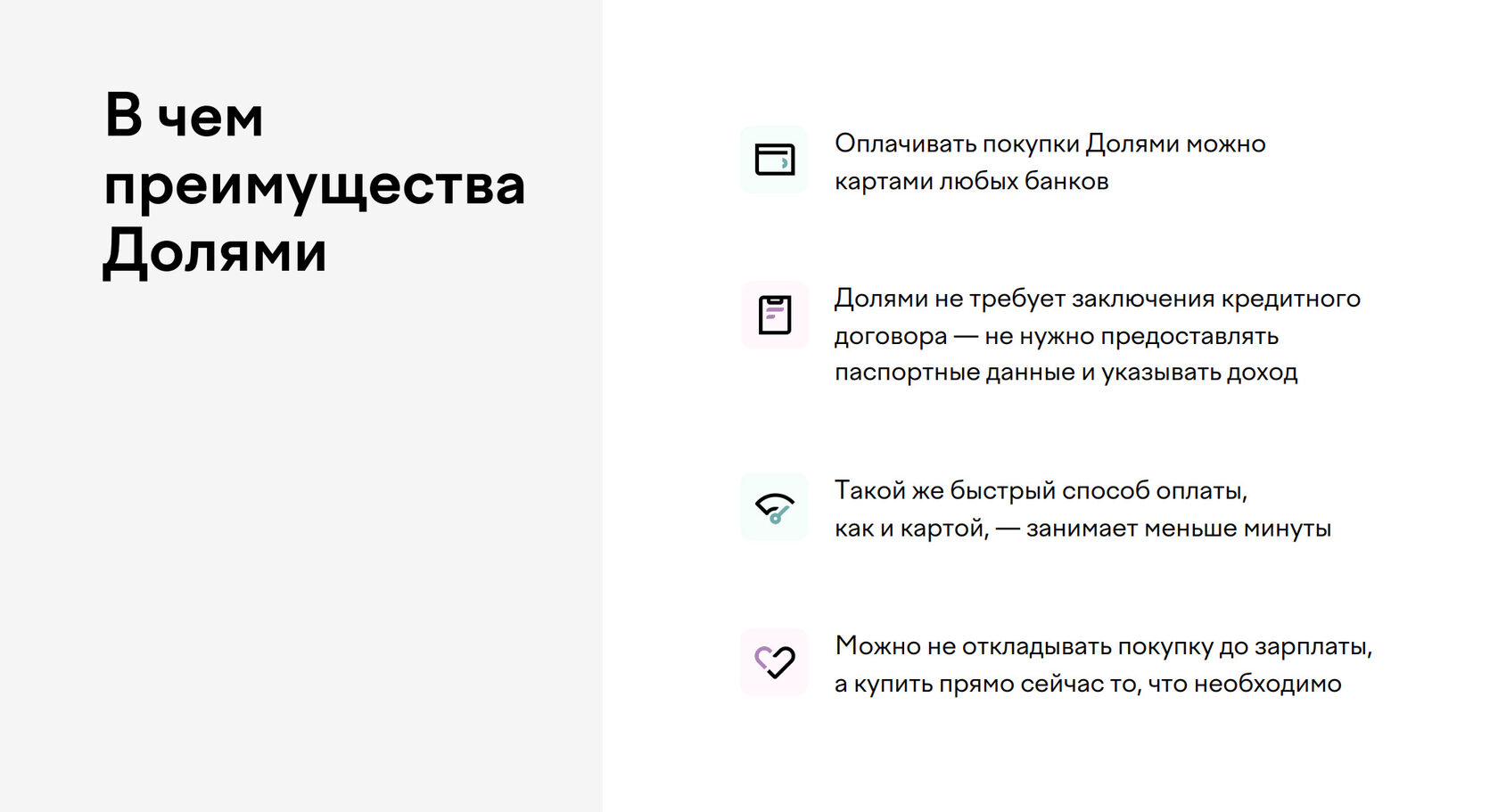 В чем преимущества Долями

Оплачивать покупки Долями можно картами любых банков

Долями не требует заключения кредитного договора — не нужно предоставлять паспортные данные и указывать доход

Такой же быстрый способ оплаты, как и картой, — занимает меньше минуты

Можно не откладывать покупку до зарплаты, а купить прямо сейчас то, что необходимо